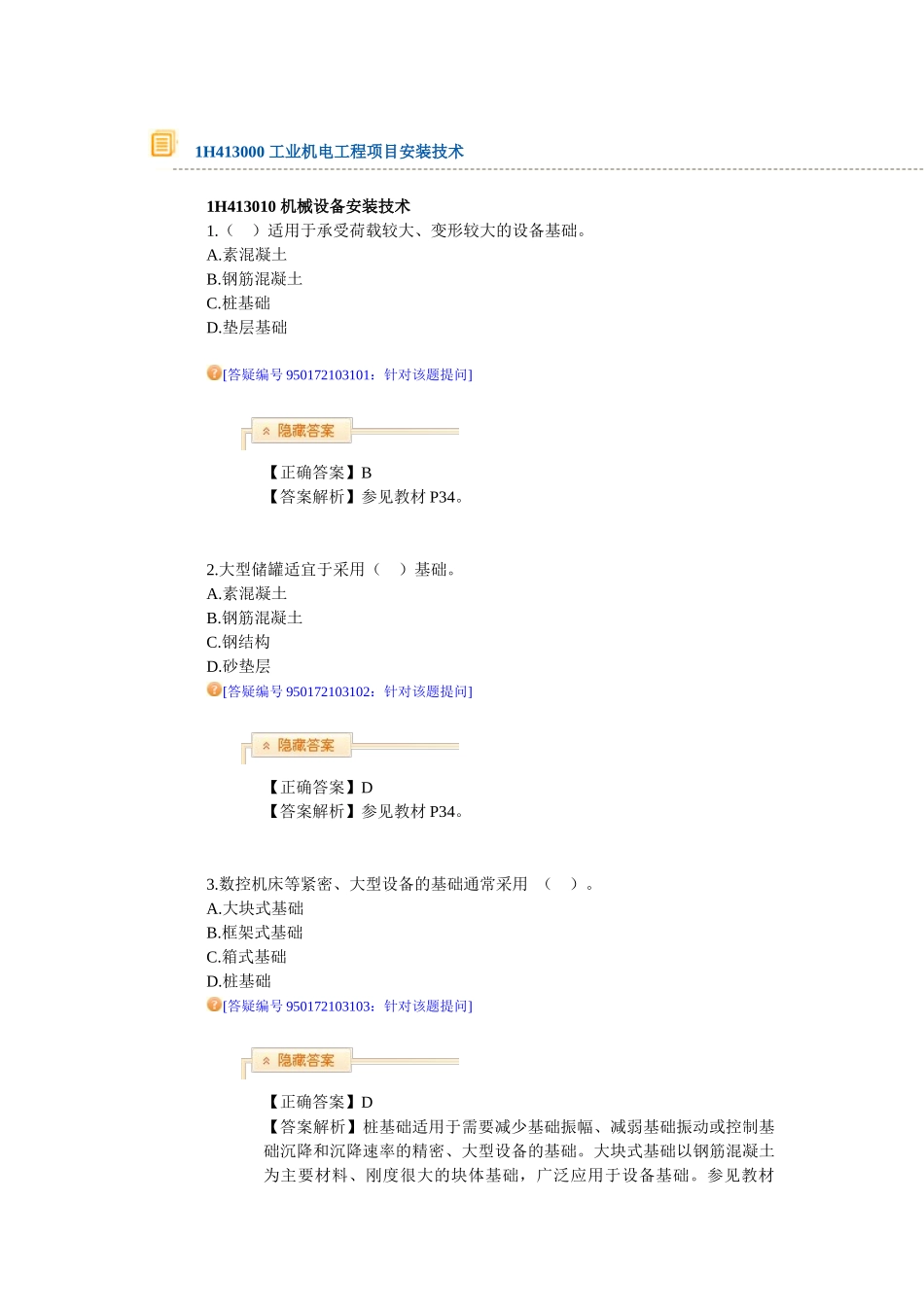 1H413000 工业机电工程项目安装技术

1H413010 机械设备安装技术
1.（ ）适用于承受荷载较大、变形较大的设备基础。
A.素混凝土
B.钢筋混凝土
C.桩基础
D.垫层基础

[答疑编号 950172103101：针对该题提问]

隐藏答案

【正确答案】B
【答案解析】参见教材 P34。

2.大型储罐适宜于采用（ ）基础。
A.素混凝土
B.钢筋混凝土
C.钢结构
D.砂垫层
[答疑编号 950172103102：针对该题提问]

隐藏答案

【正确答案】D
【答案解析】参见教材 P34。

3.数控机床等紧密、大型设备的基础通常采用 （ ）。
A.大块式基础
B.框架式基础
C.箱式基础
D.桩基础
[答疑编号 950172103103：针对该题提问]

隐藏答案

【正确答案】D
【答案解析】桩基础适用于需要减少基础振幅、减弱基础振动或控制基础沉降和沉降速率的精密、大型设备的基础。大块式基础以钢筋混凝土为主要材料、刚度很大的块体基础，广泛应用于设备基础。参见教材